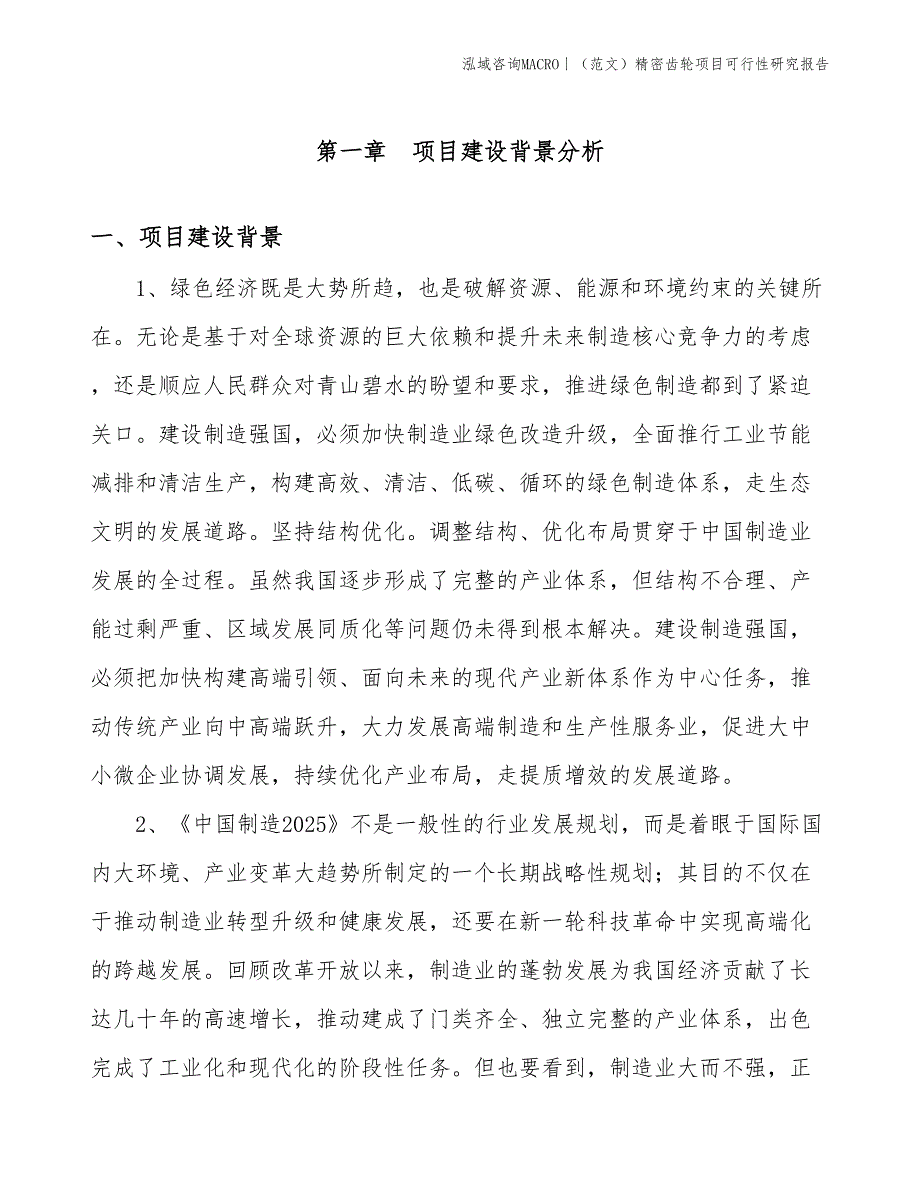 泓域咨询MACRO｜（范文）精密齿轮项目可行性研究报告

第一章　项目建设背景分析

一、项目建设背景

1、绿色经济既是大势所趋，也是破解资源、能源和环境约束的关键所在。无论是基于对全球资源的巨大依赖和提升未来制造核心竞争力的考虑，还是顺应人民群众对青山碧水的盼望和要求，推进绿色制造都到了紧迫关口。建设制造强国，必须加快制造业绿色改造升级，全面推行工业节能减排和清洁生产，构建高效、清洁、低碳、循环的绿色制造体系，走生态文明的发展道路。坚持结构优化。调整结构、优化布局贯穿于中国制造业发展的全过程。虽然我国逐步形成了完整的产业体系，但结构不合理、产能过剩严重、区域发展同质化等问题仍未得到根本解决。建设制造强国，必须把加快构建高端引领、面向未来的现代产业新体系作为中心任务，推动传统产业向中高端跃升，大力发展高端制造和生产性服务业，促进大中小微企业协调发展，持续优化产业布局，走提质增效的发展道路。

2、《中国制造2025》不是一般性的行业发展规划，而是着眼于国际国内大环境、产业变革大趋势所制定的一个长期战略性规划；其目的不仅在于推动制造业转型升级和健康发展，还要在新一轮科技革命中实现高端化的跨越发展。回顾改革开放以来，制造业的蓬勃发展为我国经济贡献了长达几十年的高速增长，推动建成了门类齐全、独立完整的产业体系，出色完成了工业化和现代化的阶段性任务。但也要看到，制造业大而不强，正